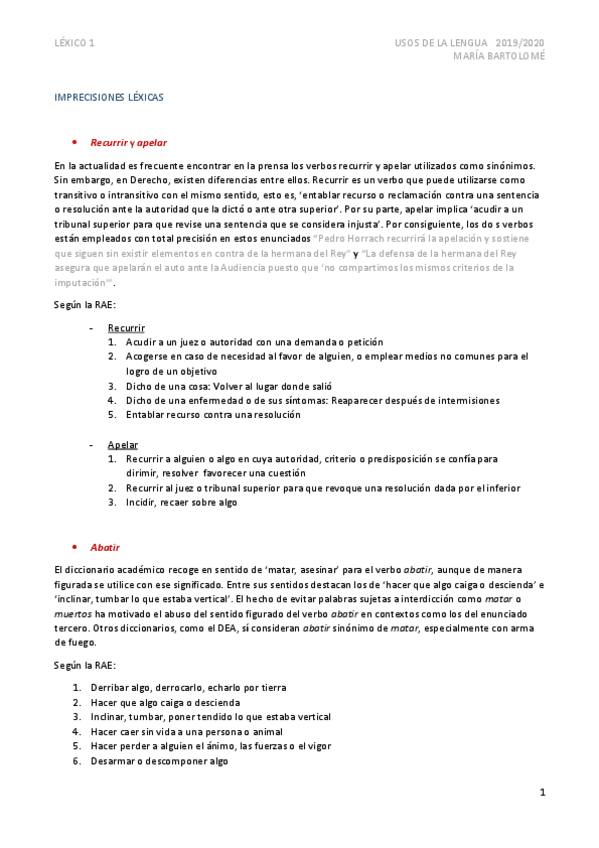 LÉXICO 1

USOS DE LA LENGUA 2019/2020
MARÍA BARTOLOMÉ

IMPRECISIONES LÉXICAS

• Recurrir y apelar

En la actualidad es frecuente encontrar en la prensa los verbos recurrir y apelar utilizados como sinónimos. Sin embargo, en Derecho, existen diferencias entre ellos. Recurrir es un verbo que puede utilizarse como transitivo o intransitivo con el mismo sentido, esto es, 'entablar recurso o reclamación contra una sentencia o resolución ante la autoridad que la dictó o ante otra superior'. Por su parte, apelar implica 'acudir a un tribunal superior para que revise una sentencia que se considera injusta'. Por consiguiente, los dos verbos están empleados con total precisión en estos enunciados "Pedro Horrach recurrirá la apelación y sostiene que siguen sin existir elementos en contra de la hermana del Rey" y "La defensa de la hermana del Rey asegura que apelarán el auto ante la Audiencia puesto que 'no compartimos los mismos criterios de la imputación'".

Según la RAE:

- Recurrir
1. Acudir a un juez o autoridad con una demanda o petición
2. Acogerse en caso de necesidad al favor de alguien, o emplear medios no comunes para el logro de un objetivo
3. Dicho de una cosa: Volver al lugar donde salió
4. Dicho de una enfermedad o de sus síntomas: Reaparecer después de intermisiones
5. Entablar recurso contra una resolución

- Apelar
1. Recurrir a alguien o algo en cuya autoridad, criterio o predisposición se confía para dirimir, resolver favorecer una cuestión
2. Recurrir al juez o tribunal superior para que revoque una resolución dada por el inferior
3. Incidir, recaer sobre algo

• Abatir

El diccionario académico recoge en sentido de 'matar, asesinar' para el verbo abatir, aunque de manera figurada se utilice con ese significado. Entre sus sentidos destacan los de 'hacer que algo caiga o descienda' e 'inclinar, tumbar lo que estaba vertical'. El hecho de evitar palabras sujetas a interdicción como matar o muertos ha motivado el abuso del sentido figurado del verbo abatir en contextos como los del enunciado tercero. Otros diccionarios, como el DEA, sí consideran abatir sinónimo de matar, especialmente con arma de fuego.

Según la RAE:

1. Derribar algo, derrocarlo, echarlo por tierra
2. Hacer que algo caiga o descienda
3. Inclinar, tumbar, poner tendido lo que estaba vertical
4. Hacer caer sin vida a una persona o animal
5. Hacer perder a alguien el ánimo, las fuerzas o el vigor
6. Desarmar o descomponer algo

1